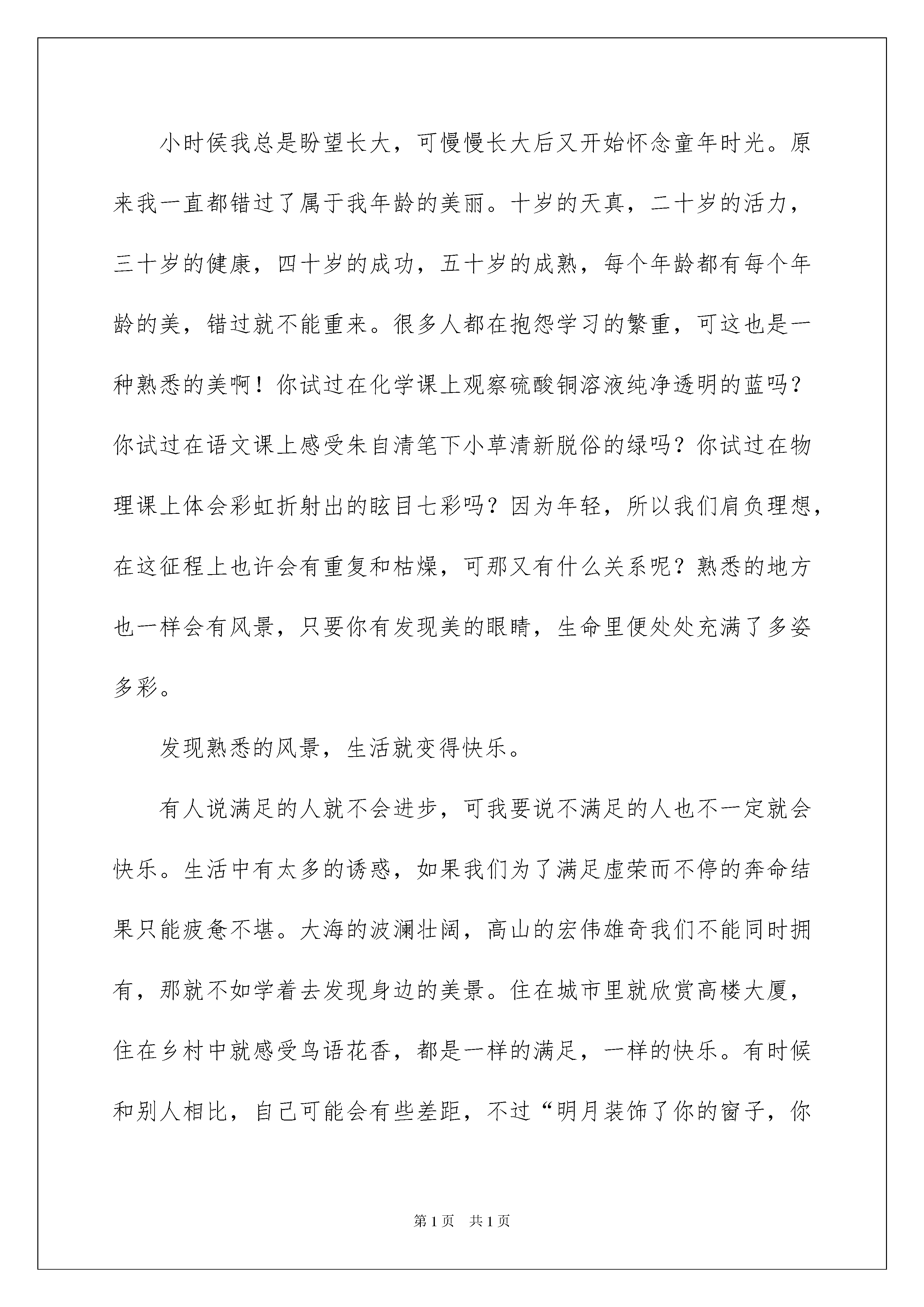 小时侯我总是盼望长大，可慢慢长大后又开始怀念童年时光。原来我一直都错过了属于我年龄的美丽。十岁的天真，二十岁的活力，三十岁的健康，四十岁的成功，五十岁的成熟，每个年龄都有每个年龄的美，错过就不能重来。很多人都在抱怨学习的繁重，可这也是一种熟悉的美啊！你试过在化学课上观察硫酸铜溶液纯净透明的蓝吗？你试过在语文课上感受朱自清笔下小草清新脱俗的绿吗？你试过在物理课上体会彩虹折射出的眩目七彩吗？因为年轻，所以我们肩负理想，在这征程上也许会有重复和枯燥，可那又有什么关系呢？熟悉的地方也一样会有风景，只要你有发现美的眼睛，生命里便处处充满了多姿多彩。

发现熟悉的风景，生活就变得快乐。

有人说满足的人就不会进步，可我要说不满足的人也不一定就会快乐。生活中有太多的诱惑，如果我们为了满足虚荣而不停的奔命结果只能疲惫不堪。大海的波澜壮阔，高山的宏伟雄奇我们不能同时拥有，那就不如学着去发现身边的美景。住在城市里就欣赏高楼大厦，住在乡村中就感受鸟语花香，都是一样的满足，一样的快乐。有时候和别人相比，自己可能会有些差距，不过“明月装饰了你的窗子，你

第1页 共1页